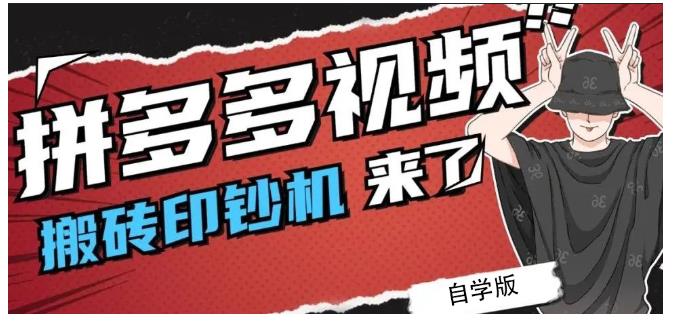 拼多多视频

搬砖印钞机 来了

自学版